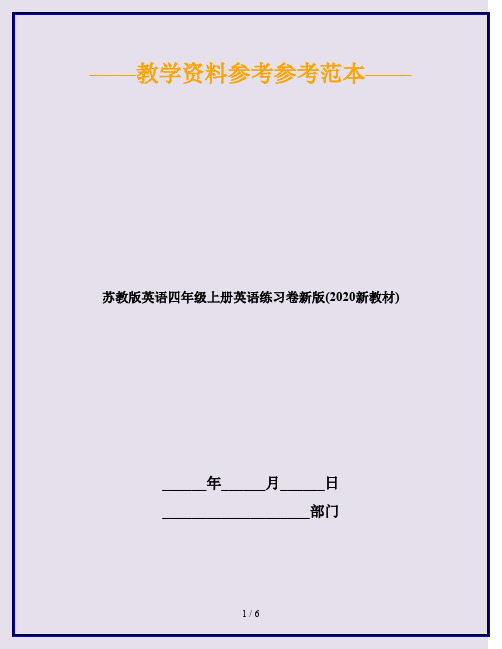 ——教学资料参考参考范本——

苏教版英语四年级上册英语练习卷新版(2020新教材)

______年______月______日

____________________部门

1 / 6